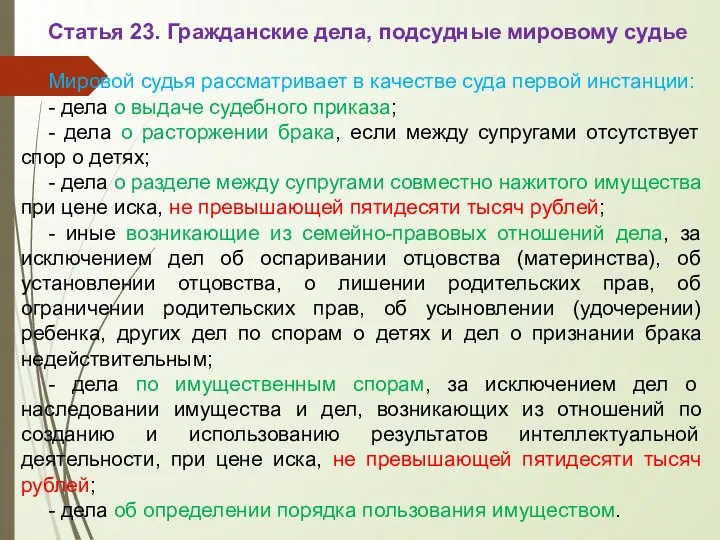 Статья 23. Гражданские дела, подсудные мировому судье

Мировой судья рассматривает в качестве суда первой инстанции:

- дела о выдаче судебного приказа;

- дела о расторжении брака, если между супругами отсутствует спор о детях;

- дела о разделе между супругами совместно нажитого имущества при цене иска, не превышающей пятидесяти тысяч рублей;

- иные возникающие из семейно-правовых отношений дела, за исключением дел об оспаривании отцовства (материнства), об установлении отцовства, о лишении родительских прав, об ограничении родительских прав, об усыновлении (удочерении) ребенка, других дел по спорам о детях и дел о признании брака недействительным;

- дела по имущественным спорам, за исключением дел о наследовании имущества и дел, возникающих из отношений по созданию и использованию результатов интеллектуальной деятельности, при цене иска, не превышающей пятидесяти тысяч рублей;

- дела об определении порядка пользования имуществом.